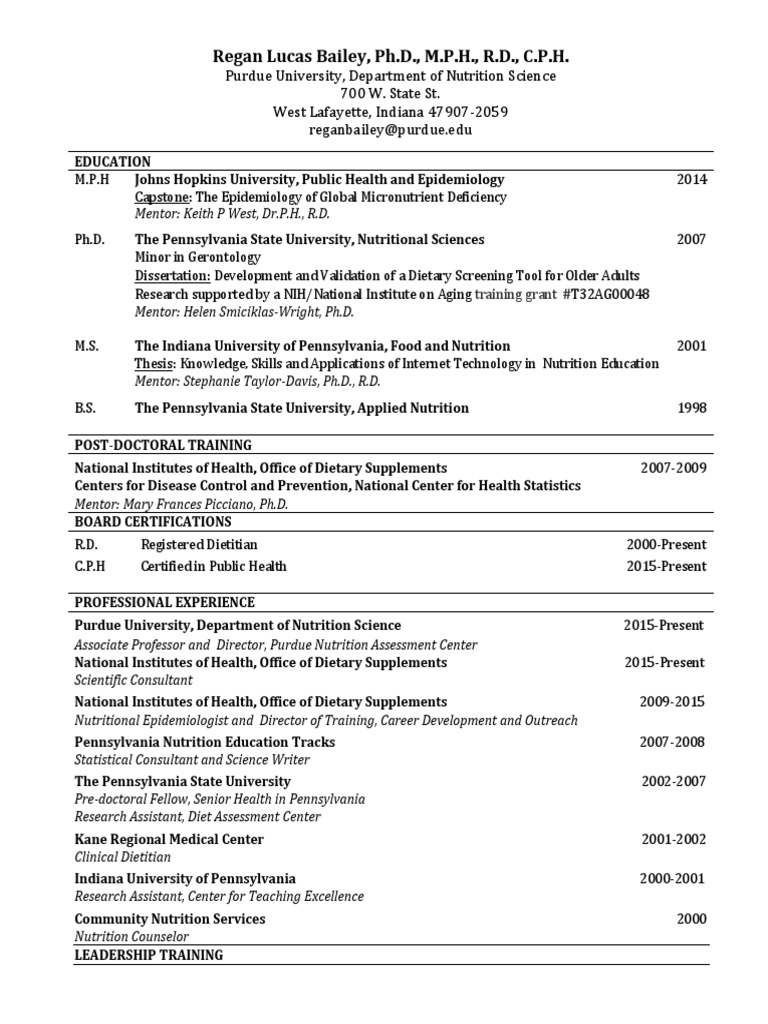 Regan Lucas Bailey, Ph.D., M.P.H., R.D., C.P.H.
Purdue University, Department of Nutrition Science
700 W. State St.
West Lafayette, Indiana 47907-2059
reganbailey@purdue.edu

EDUCATION

M.P.H Johns Hopkins University, Public Health and Epidemiology 2014
Capstone: The Epidemiology of Global Micronutrient Deficiency
Mentor: Keith P West, Dr.P.H., R.D.

Ph.D. The Pennsylvania State University, Nutritional Sciences 2007
Minor in Gerontology
Dissertation: Development and Validation of a Dietary Screening Tool for Older Adults
Research supported by a NIH/National Institute on Aging training grant #T32AG00048
Mentor: Helen Smiciklas-Wright, Ph.D.

M.S. The Indiana University of Pennsylvania, Food and Nutrition 2001
Thesis: Knowledge, Skills and Applications of Internet Technology in Nutrition Education
Mentor: Stephanie Taylor-Davis, Ph.D., R.D.

B.S. The Pennsylvania State University, Applied Nutrition 1998

POST-DOCTORAL TRAINING

National Institutes of Health, Office of Dietary Supplements 2007-2009
Centers for Disease Control and Prevention, National Center for Health Statistics
Mentor: Mary Frances Picciano, Ph.D.

BOARD CERTIFICATIONS

R.D. Registered Dietitian 2000-Present
C.P.H Certified in Public Health 2015-Present

PROFESSIONAL EXPERIENCE

Purdue University, Department of Nutrition Science 2015-Present
Associate Professor and Director, Purdue Nutrition Assessment Center
National Institutes of Health, Office of Dietary Supplements 2015-Present
Scientific Consultant
National Institutes of Health, Office of Dietary Supplements 2009-2015
Nutritional Epidemiologist and Director of Training, Career Development and Outreach
Pennsylvania Nutrition Education Tracks 2007-2008
Statistical Consultant and Science Writer
The Pennsylvania State University 2002-2007
Pre-doctoral Fellow, Senior Health in Pennsylvania
Research Assistant, Diet Assessment Center
Kane Regional Medical Center 2001-2002
Clinical Dietitian
Indiana University of Pennsylvania 2000-2001
Research Assistant, Center for Teaching Excellence
Community Nutrition Services 2000
Nutrition Counselor

LEADERSHIP TRAINING